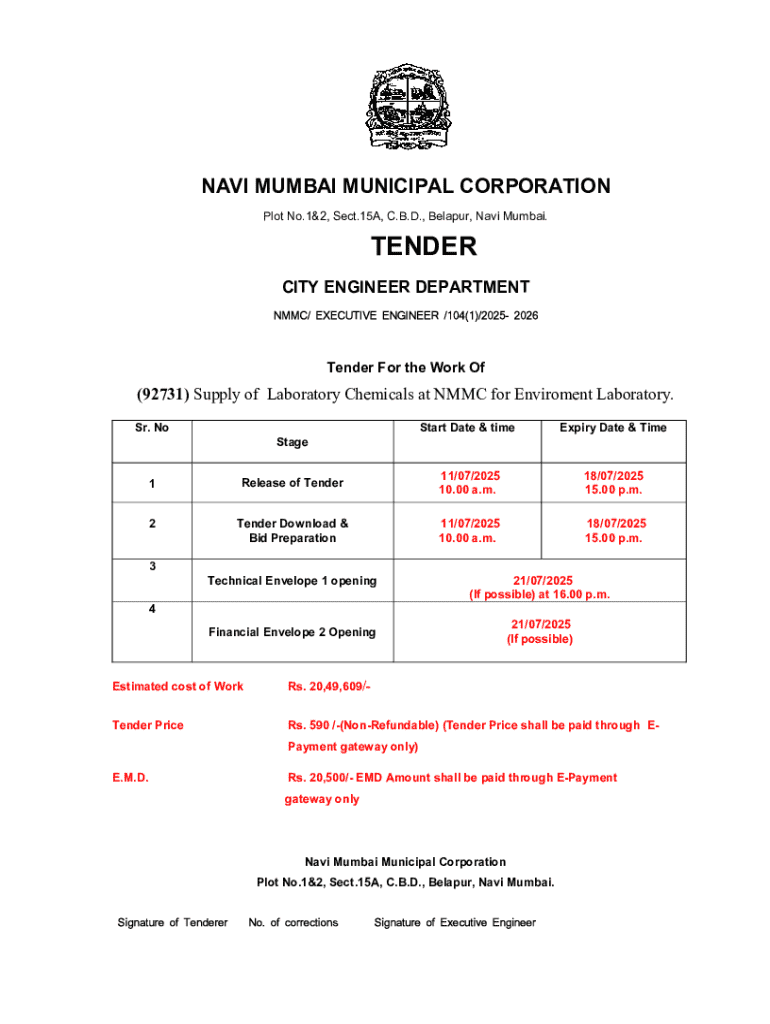 NAVI MUMBAI MUNICIPAL CORPORATION

Plot No.1&2, Sect.15A, C.B.D., Belapur, Navi Mumbai.

TENDER

CITY ENGINEER DEPARTMENT

NMMC/ EXECUTIVE ENGINEER /104(1)/2025- 2026

Tender For the Work Of

(92731) Supply of Laboratory Chemicals at NMMC for Enviroment Laboratory.

| Sr. No | Stage | Start Date & time | Expiry Date & Time |
|---|---|---|---|
| 1 | Release of Tender | 11/07/2025 10.00 a.m. | 18/07/2025 15.00 p.m. |
| 2 | Tender Download & Bid Preparation | 11/07/2025 10.00 a.m. | 18/07/2025 15.00 p.m. |
| 3 | Technical Envelope 1 opening | 21/07/2025 (If possible) at 16.00 p.m. | |
| 4 | Financial Envelope 2 Opening | 21/07/2025 (If possible) | |

Estimated cost of Work Rs. 20,49,609/-

Tender Price Rs. 590 /-(Non-Refundable) (Tender Price shall be paid through E-Payment gateway only)

E.M.D. Rs. 20,500/- EMD Amount shall be paid through E-Payment gateway only

Navi Mumbai Municipal Corporation
Plot No.1&2, Sect.15A, C.B.D., Belapur, Navi Mumbai.

Signature of Tenderer No. of corrections Signature of Executive Engineer